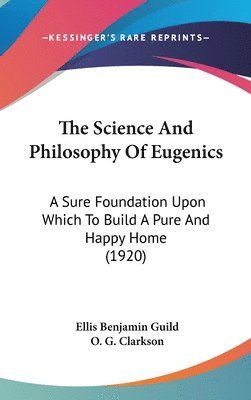 —KESSINGER'S RARE REPRINTS—

The Science And Philosophy Of Eugenics

A Sure Foundation Upon Which To Build A Pure And Happy Home (1920)

Ellis Benjamin Guild
O. G. Clarkson